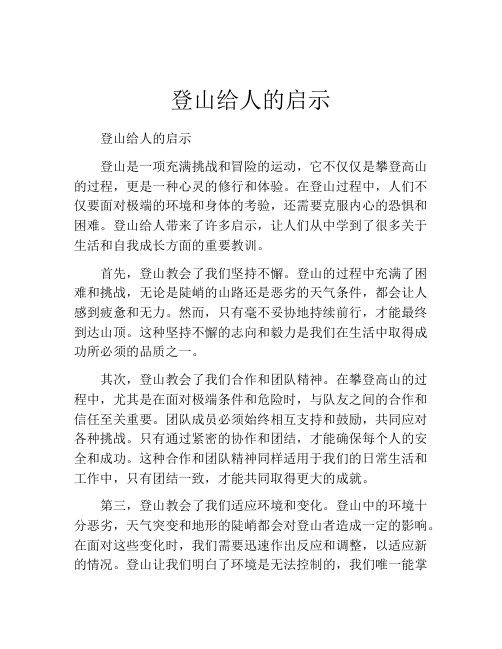 登山给人的启示

登山给人的启示

登山是一项充满挑战和冒险的运动，它不仅仅是攀登高山的过程，更是一种心灵的修行和体验。在登山过程中，人们不仅要面对极端的环境和身体的考验，还需要克服内心的恐惧和困难。登山给人带来了许多启示，让人们从中学到了很多关于生活和自我成长方面的重要教训。

首先，登山教会了我们坚持不懈。登山的过程中充满了困难和挑战，无论是陡峭的山路还是恶劣的天气条件，都会让人感到疲惫和无力。然而，只有毫不妥协地持续前行，才能最终到达山顶。这种坚持不懈的志向和毅力是我们在生活中取得成功所必须的品质之一。

其次，登山教会了我们合作和团队精神。在攀登高山的过程中，尤其是在面对极端条件和危险时，与队友之间的合作和信任至关重要。团队成员必须始终相互支持和鼓励，共同应对各种挑战。只有通过紧密的协作和团结，才能确保每个人的安全和成功。这种合作和团队精神同样适用于我们的日常生活和工作中，只有团结一致，才能共同取得更大的成就。

第三，登山教会了我们适应环境和变化。登山中的环境十分恶劣，天气突变和地形的陡峭都会对登山者造成一定的影响。在面对这些变化时，我们需要迅速作出反应和调整，以适应新的情况。登山让我们明白了环境是无法控制的，我们唯一能掌